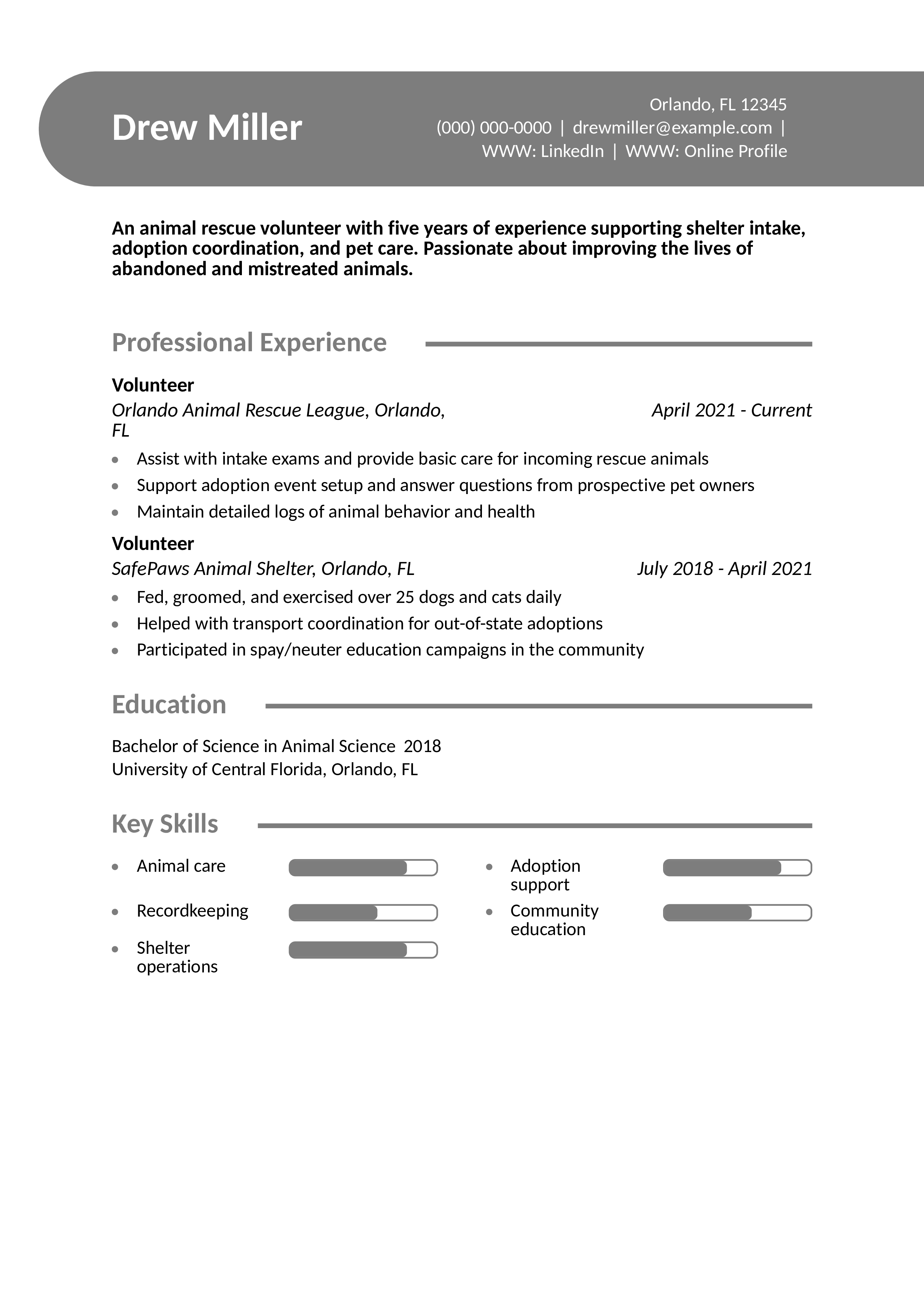 Drew Miller

Orlando, FL 12345
(000) 000-0000 | drewmiller@example.com |
WWW: LinkedIn | WWW: Online Profile

An animal rescue volunteer with five years of experience supporting shelter intake, adoption coordination, and pet care. Passionate about improving the lives of abandoned and mistreated animals.

Professional Experience

Volunteer
Orlando Animal Rescue League, Orlando, FL
April 2021 - Current
• Assist with intake exams and provide basic care for incoming rescue animals
• Support adoption event setup and answer questions from prospective pet owners
• Maintain detailed logs of animal behavior and health

Volunteer
SafePaws Animal Shelter, Orlando, FL
July 2018 - April 2021
• Fed, groomed, and exercised over 25 dogs and cats daily
• Helped with transport coordination for out-of-state adoptions
• Participated in spay/neuter education campaigns in the community

Education

Bachelor of Science in Animal Science 2018
University of Central Florida, Orlando, FL

Key Skills

• Animal care
• Recordkeeping
• Shelter operations

• Adoption support
• Community education